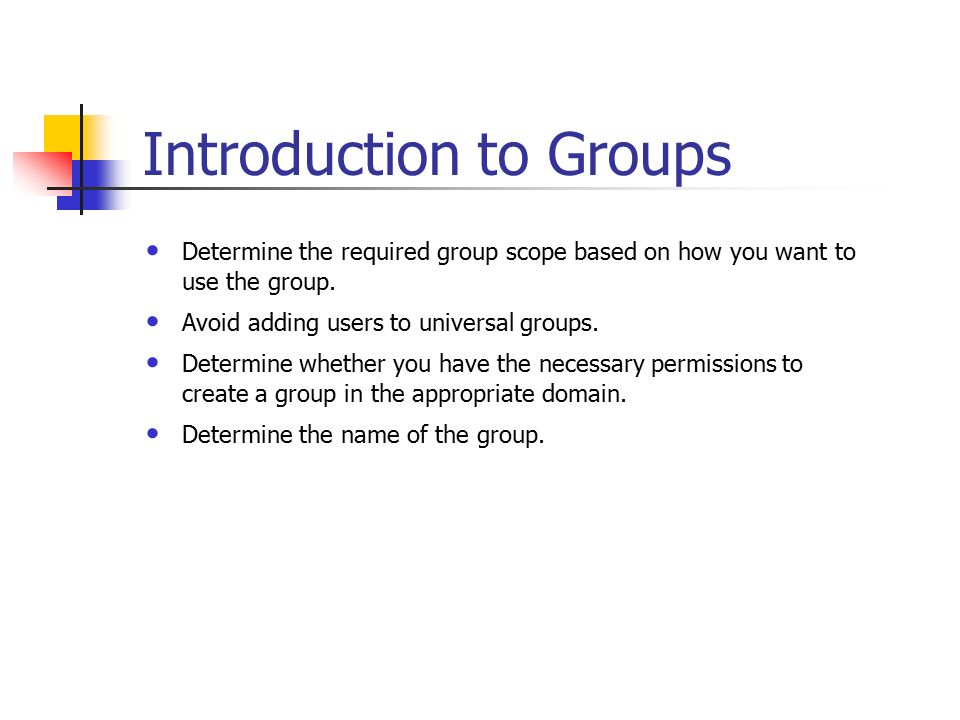 Introduction to Groups

- Determine the required group scope based on how you want to use the group.
- Avoid adding users to universal groups.
- Determine whether you have the necessary permissions to create a group in the appropriate domain.
- Determine the name of the group.